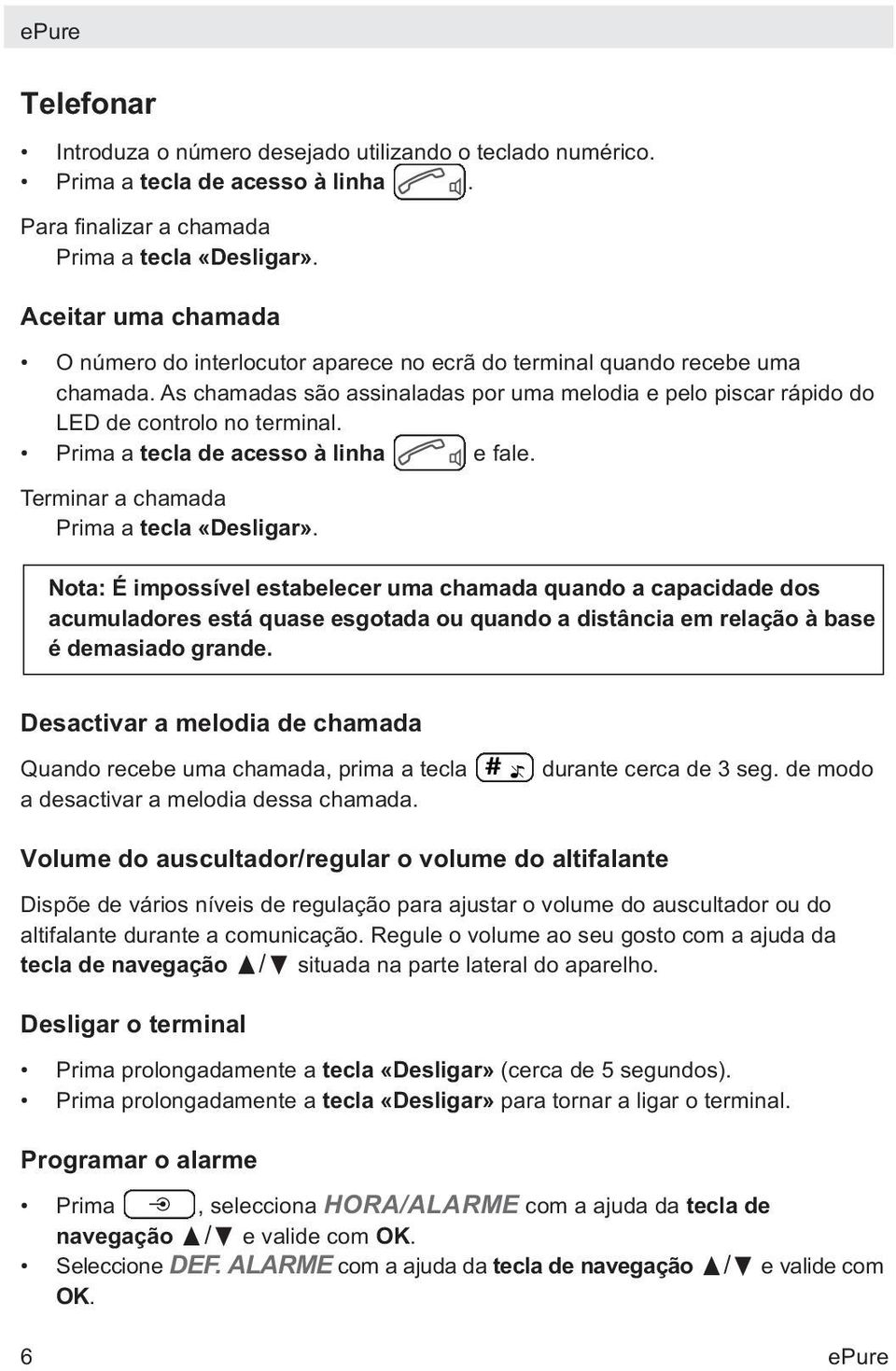 ePure

Telefonar

• Introduza o número desejado utilizando o teclado numérico.
• Prima a tecla de acesso à linha .

Para finalizar a chamada
Prima a tecla «Desligar».

Aceitar uma chamada

• O número do interlocutor aparece no ecrã do terminal quando recebe uma chamada. As chamadas são assinaladas por uma melodia e pelo piscar rápido do LED de controlo no terminal.
• Prima a tecla de acesso à linha e fale.

Terminar a chamada
Prima a tecla «Desligar».

Nota: É impossível estabelecer uma chamada quando a capacidade dos acumuladores está quase esgotada ou quando a distância em relação à base é demasiado grande.

Desactivar a melodia de chamada

Quando recebe uma chamada, prima a tecla # durante cerca de 3 seg. de modo a desactivar a melodia dessa chamada.

Volume do auscultador/regular o volume do altifalante

Dispõe de vários níveis de regulação para ajustar o volume do auscultador ou do altifalante durante a comunicação. Regule o volume ao seu gosto com a ajuda da tecla de navegação ▲/▼ situada na parte lateral do aparelho.

Desligar o terminal

• Prima prolongadamente a tecla «Desligar» (cerca de 5 segundos).
• Prima prolongadamente a tecla «Desligar» para tornar a ligar o terminal.

Programar o alarme

• Prima , selecciona HORA/ALARME com a ajuda da tecla de navegação ▲/▼ e valide com OK.
• Seleccione DEF. ALARME com a ajuda da tecla de navegação ▲/▼ e valide com OK.

6 ePure